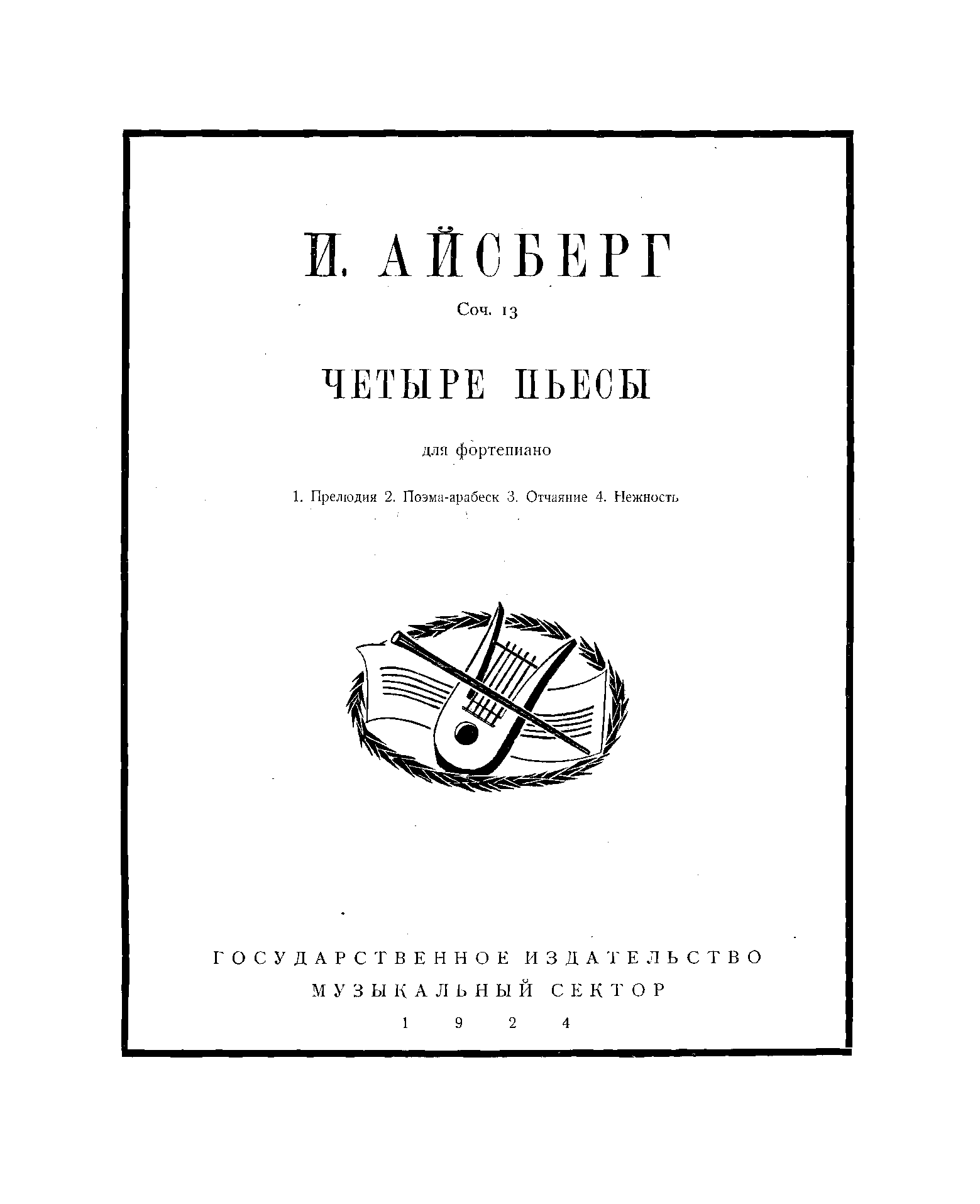 И. АЙСБЕРГ

Соч. 13

ЧЕТЫРЕ ПЬЕСЫ

для фортепиано

1. Прелюдия 2. Поэма-арабеск 3. Отчаяние 4. Нежность

ГОСУДАРСТВЕННОЕ ИЗДАТЕЛЬСТВО
МУЗЫКАЛЬНЫЙ СЕКТОР
1924